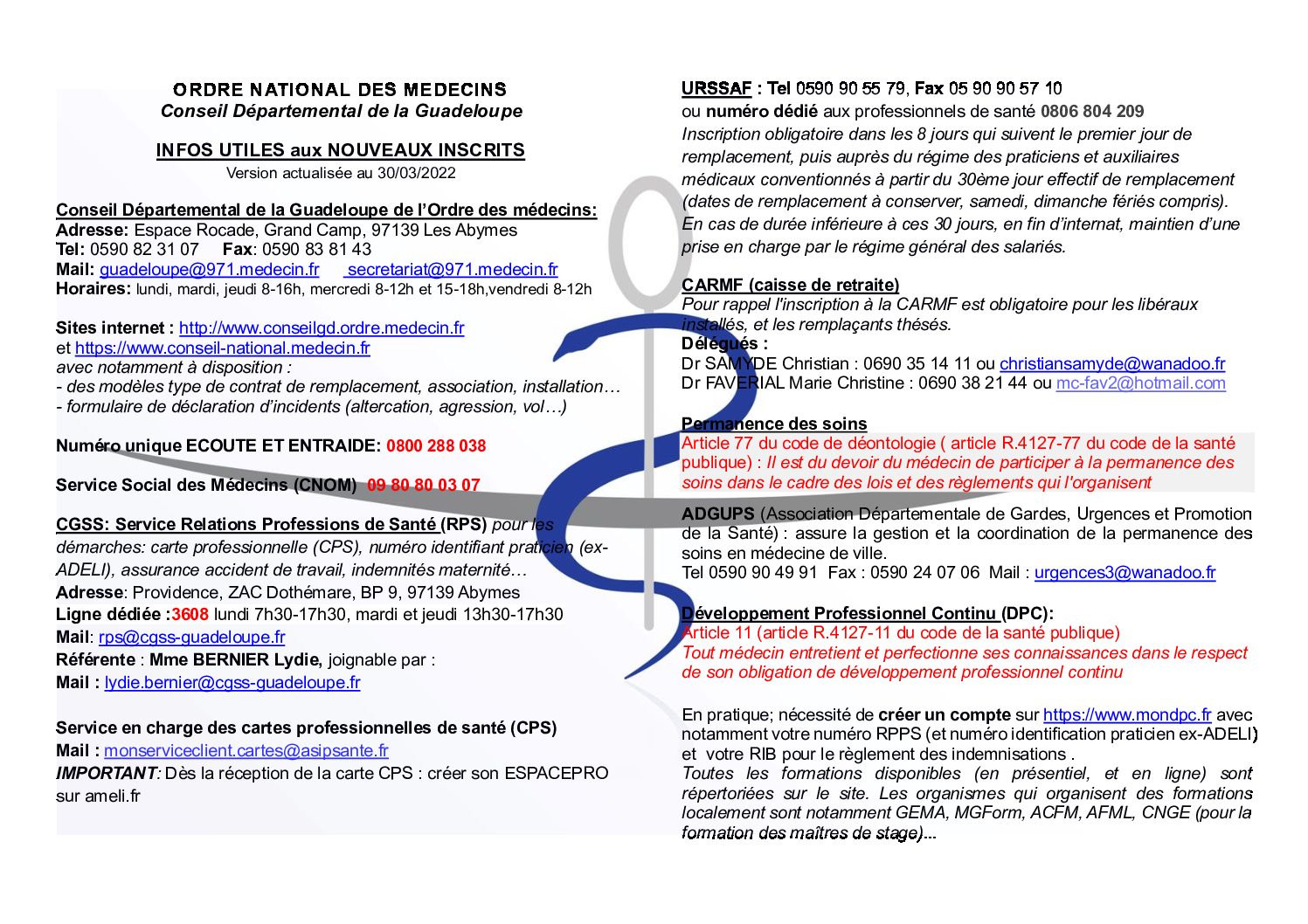 ORDRE NATIONAL DES MEDECINS
Conseil Départemental de la Guadeloupe

INFOS UTILES aux NOUVEAUX INSCRITS
Version actualisée au 30/03/2022

Conseil Départemental de la Guadeloupe de l'Ordre des médecins:
Adresse: Espace Rocade, Grand Camp, 97139 Les Abymes
Tel: 0590 82 31 07 Fax: 0590 83 81 43
Mail: guadeloupe@971.medecin.fr secretariat@971.medecin.fr
Horaires: lundi, mardi, jeudi 8-16h, mercredi 8-12h et 15-18h,vendredi 8-12h

Sites internet : http://www.conseilgd.ordre.medecin.fr
et https://www.conseil-national.medecin.fr
avec notamment à disposition :
- des modèles type de contrat de remplacement, association, installation…
- formulaire de déclaration d'incidents (altercation, agression, vol…)

Numéro unique ECOUTE ET ENTRAIDE: 0800 288 038

Service Social des Médecins (CNOM) 09 80 80 03 07

CGSS: Service Relations Professions de Santé (RPS) pour les démarches: carte professionnelle (CPS), numéro identifiant praticien (ex-ADELI), assurance accident de travail, indemnités maternité…
Adresse: Providence, ZAC Dothémare, BP 9, 97139 Abymes
Ligne dédiée :3608 lundi 7h30-17h30, mardi et jeudi 13h30-17h30
Mail: rps@cgss-guadeloupe.fr
Référente : Mme BERNIER Lydie, joignable par :
Mail : lydie.bernier@cgss-guadeloupe.fr

Service en charge des cartes professionnelles de santé (CPS)
Mail : monserviceclient.cartes@asipsante.fr
IMPORTANT: Dès la réception de la carte CPS : créer son ESPACEPRO sur ameli.fr

URSSAF : Tel 0590 90 55 79, Fax 05 90 90 57 10
ou numéro dédié aux professionnels de santé 0806 804 209
Inscription obligatoire dans les 8 jours qui suivent le premier jour de remplacement, puis auprès du régime des praticiens et auxiliaires médicaux conventionnés à partir du 30ème jour effectif de remplacement (dates de remplacement à conserver, samedi, dimanche fériés compris). En cas de durée inférieure à ces 30 jours, en fin d'internat, maintien d'une prise en charge par le régime général des salariés.

CARMF (caisse de retraite)
Pour rappel l'inscription à la CARMF est obligatoire pour les libéraux installés, et les remplaçants thésés.
Délégués :
Dr SAMYDE Christian : 0690 35 14 11 ou christiansamyde@wanadoo.fr
Dr FAVERIAL Marie Christine : 0690 38 21 44 ou mc-fav2@hotmail.com

Permanence des soins
Article 77 du code de déontologie ( article R.4127-77 du code de la santé publique) : Il est du devoir du médecin de participer à la permanence des soins dans le cadre des lois et des règlements qui l'organisent

ADGUPS (Association Départementale de Gardes, Urgences et Promotion de la Santé) : assure la gestion et la coordination de la permanence des soins en médecine de ville.
Tel 0590 90 49 91 Fax : 0590 24 07 06 Mail : urgences3@wanadoo.fr

Développement Professionnel Continu (DPC):
Article 11 (article R.4127-11 du code de la santé publique)
Tout médecin entretient et perfectionne ses connaissances dans le respect de son obligation de développement professionnel continu

En pratique; nécessité de créer un compte sur https://www.mondpc.fr avec notamment votre numéro RPPS (et numéro identification praticien ex-ADELI) et votre RIB pour le règlement des indemnisations .
Toutes les formations disponibles (en présentiel, et en ligne) sont répertoriées sur le site. Les organismes qui organisent des formations localement sont notamment GEMA, MGForm, ACFM, AFML, CNGE (pour la formation des maîtres de stage)...